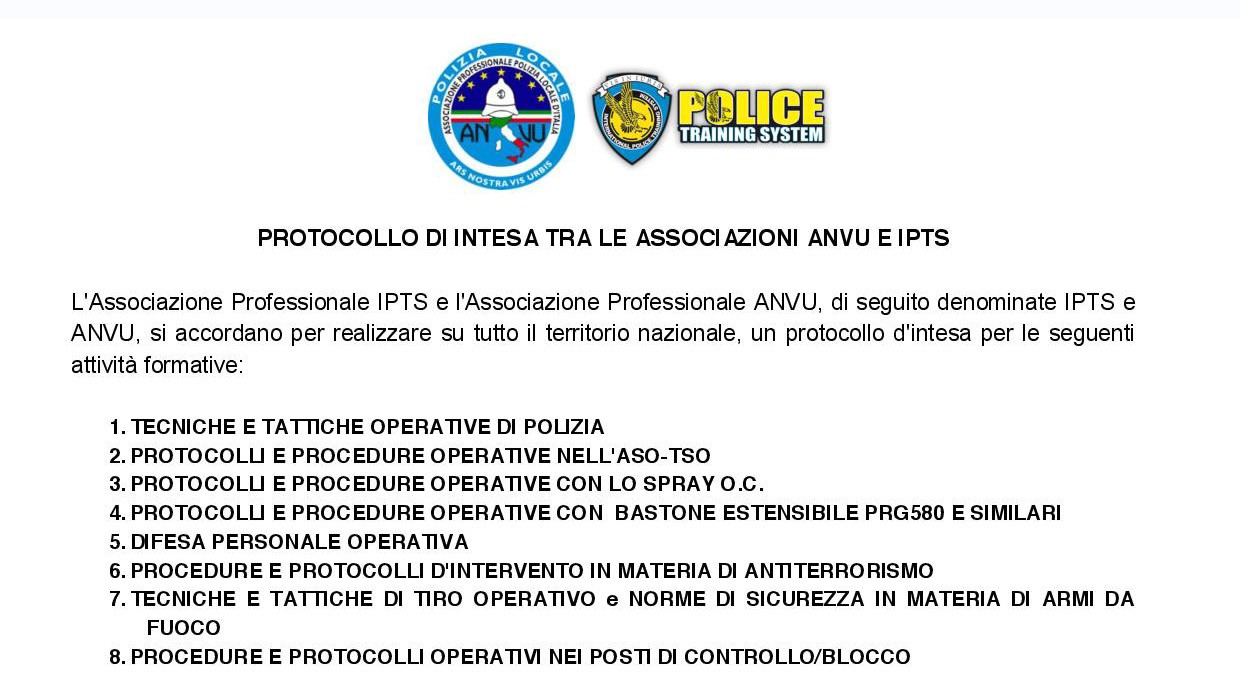 POLIZIA LOCALE
ASSOCIAZIONE PROFESSIONALE POLIZIA LOCALE D'ITALIA
ANVU
ARS NOSTRA VIS URBIS

POLICE
TRAINING SYSTEM

PROTOCOLLO DI INTESA TRA LE ASSOCIAZIONI ANVU E IPTS

L'Associazione Professionale IPTS e l'Associazione Professionale ANVU, di seguito denominate IPTS e ANVU, si accordano per realizzare su tutto il territorio nazionale, un protocollo d'intesa per le seguenti attività formative:

1. TECNICHE E TATTICHE OPERATIVE DI POLIZIA
2. PROTOCOLLI E PROCEDURE OPERATIVE NELL'ASO-TSO
3. PROTOCOLLI E PROCEDURE OPERATIVE CON LO SPRAY O.C.
4. PROTOCOLLI E PROCEDURE OPERATIVE CON BASTONE ESTENSIBILE PRG580 E SIMILARI
5. DIFESA PERSONALE OPERATIVA
6. PROCEDURE E PROTOCOLLI D'INTERVENTO IN MATERIA DI ANTITERRORISMO
7. TECNICHE E TATTICHE DI TIRO OPERATIVO e NORME DI SICUREZZA IN MATERIA DI ARMI DA FUOCO
8. PROCEDURE E PROTOCOLLI OPERATIVI NEI POSTI DI CONTROLLO/BLOCCO